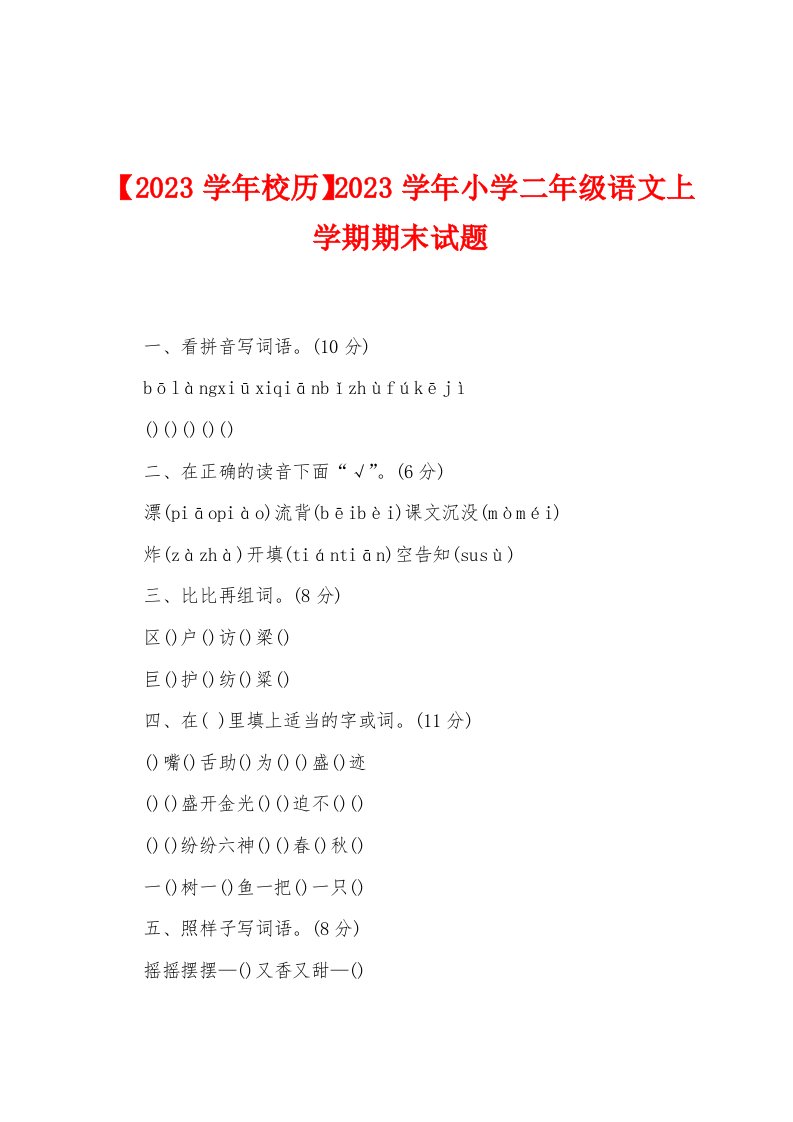 【2023 学年校历】2023 学年小学二年级语文上学期期末试题

一、看拼音写词语。(10 分)

bōlàngxiūxiqiānbǐzhùfúkējì

()()()()()

二、在正确的读音下面“√”。(6 分)

漂(piāopiào)流背(bēibèi)课文沉没(mòméi)

炸(zàzhà)开填(tiántiān)空告知(susù)

三、比比再组词。(8 分)

区()户()访()梁()

巨()护()纺()粱()

四、在( )里填上适当的字或词。(11 分)

()嘴()舌助()为()()盛()迹

()()盛开金光()()迫不()()

()()纷纷六神()()春()秋()

一()树一()鱼一把()一只()

五、照样子写词语。(8 分)

摇摇摆摆—()又香又甜—()